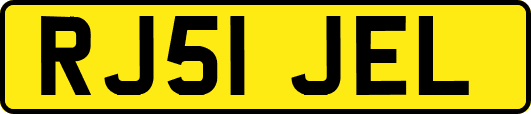 RJ51 JEL